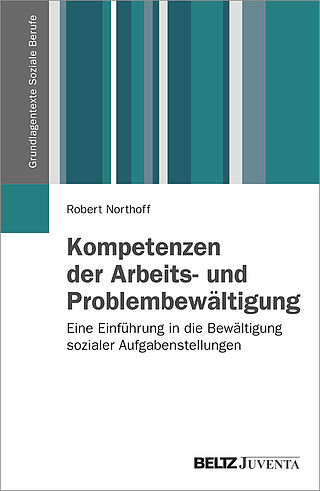 Grundlagentexte Soziale Berufe

Robert Northoff

Kompetenzen der Arbeits- und Problembewältigung

Eine Einführung in die Bewältigung sozialer Aufgabenstellungen

BELTZ JUVENTA